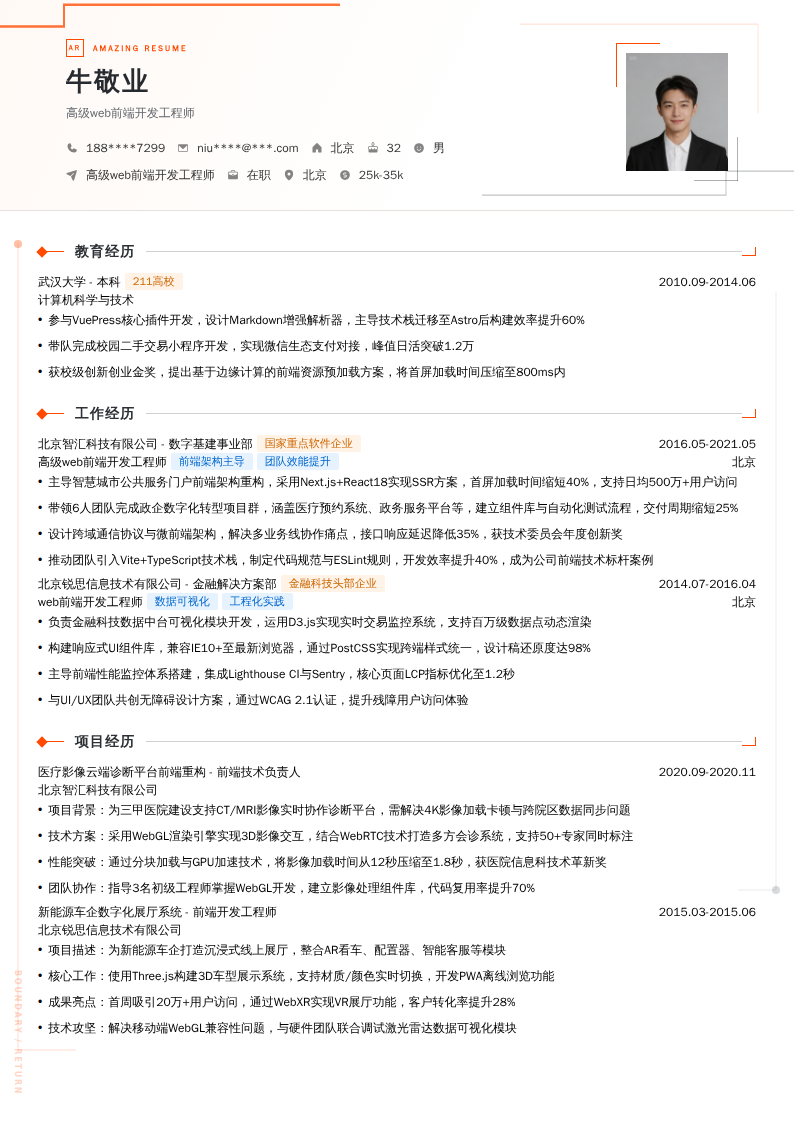 AR AMAZING RESUME

牛敬业

高级web前端开发工程师

188****7299 niu****@***.com 北京 32 男

高级web前端开发工程师 在职 北京 25k-35k

教育经历

武汉大学 - 本科 211高校 2010.09-2014.06

计算机科学与技术

• 参与VuePress核心插件开发，设计Markdown增强解析器，主导技术栈迁移至Astro后构建效率提升60%

• 带队完成校园二手交易小程序开发，实现微信生态支付对接，峰值日活突破1.2万

• 获校级创新创业金奖，提出基于边缘计算的前端资源预加载方案，将首屏加载时间压缩至800ms内

工作经历

北京智汇科技有限公司 - 数字基建事业部 国家重点软件企业 2016.05-2021.05

高级web前端开发工程师 前端架构主导 团队效能提升 北京

• 主导智慧城市公共服务门户前端架构重构，采用Next.js+React18实现SSR方案，首屏加载时间缩短40%，支持日均500万+用户访问

• 带领6人团队完成政企数字化转型项目群，涵盖医疗预约系统、政务服务平台等，建立组件库与自动化测试流程，交付周期缩短25%

• 设计跨域通信协议与微前端架构，解决多业务线协作痛点，接口响应延迟降低35%，获技术委员会年度创新奖

• 推动团队引入Vite+TypeScript技术栈，制定代码规范与ESLint规则，开发效率提升40%，成为公司前端技术标杆案例

北京锐思信息技术有限公司 - 金融解决方案部 金融科技头部企业 2014.07-2016.04

web前端开发工程师 数据可视化 工程化实践 北京

• 负责金融科技数据中台可视化模块开发，运用D3.js实现实时交易监控系统，支持百万级数据点动态渲染

• 构建响应式UI组件库，兼容IE10+至最新浏览器，通过PostCSS实现跨端样式统一，设计稿还原度达98%

• 主导前端性能监控体系搭建，集成Lighthouse CI与Sentry，核心页面LCP指标优化至1.2秒

• 与UI/UX团队共创无障碍设计方案，通过WCAG 2.1认证，提升残障用户访问体验

项目经历

医疗影像云端诊断平台前端重构 - 前端技术负责人 2020.09-2020.11

北京智汇科技有限公司

• 项目背景：为三甲医院建设支持CT/MRI影像实时协作诊断平台，需解决4K影像加载卡顿与跨院区数据同步问题

• 技术方案：采用WebGL渲染引擎实现3D影像交互，结合WebRTC技术打造多方会诊系统，支持50+专家同时标注

• 性能突破：通过分块加载与GPU加速技术，将影像加载时间从12秒压缩至1.8秒，获医院信息科技术革新奖

• 团队协作：指导3名初级工程师掌握WebGL开发，建立影像处理组件库，代码复用率提升70%

新能源车企数字化展厅系统 - 前端开发工程师 2015.03-2015.06

北京锐思信息技术有限公司

• 项目描述：为新能源车企打造沉浸式线上展厅，整合AR看车、配置器、智能客服等模块

• 核心工作：使用Three.js构建3D车型展示系统，支持材质/颜色实时切换，开发PWA离线浏览功能

• 成果亮点：首周吸引20万+用户访问，通过WebXR实现VR展厅功能，客户转化率提升28%

• 技术攻坚：解决移动端WebGL兼容性问题，与硬件团队联合调试激光雷达数据可视化模块

BOUNDARY / RETURN